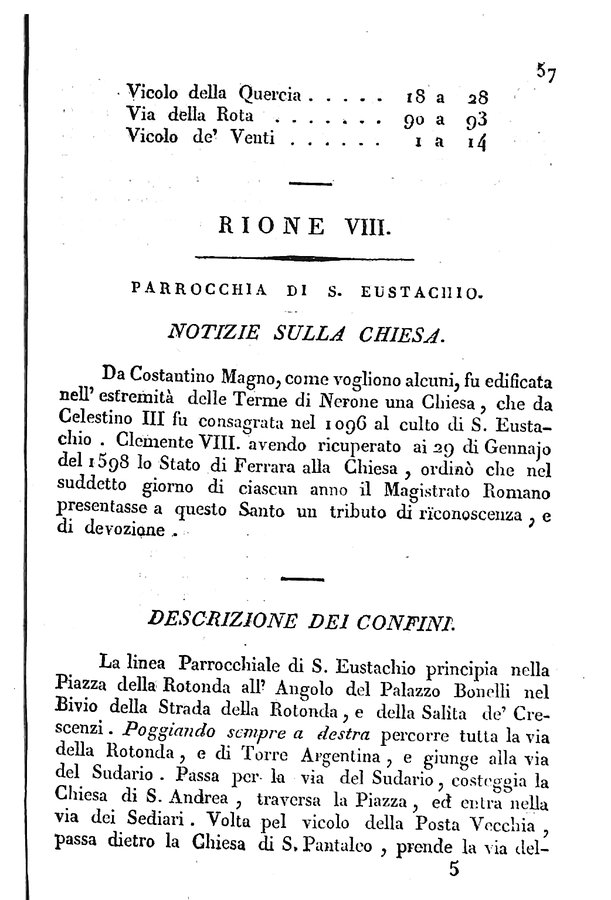 57

Vicolo della Quercia . . . . . 18 a 28
Via della Rota . . . . . . . 90 a 93
Vicolo de' Venti . . . . . . 1 a 14

RIONE VIII.

PARROCCHIA DI S. EUSTACHIO.

NOTIZIE SULLA CHIESA.

Da Costantino Magno, come vogliono alcuni, fu edificata nell' estremità delle Terme di Nerone una Chiesa, che da Celestino III fu consagrata nel 1096 al culto di S. Eustachio. Clemente VIII. avendo ricuperato ai 29 di Gennajo del 1598 lo Stato di Ferrara alla Chiesa, ordinò che nel suddetto giorno di ciascun anno il Magistrato Romano presentasse a questo Santo un tributo di riconoscenza, e di devozione.

DESCRIZIONE DEI CONFINI.

La linea Parrocchiale di S. Eustachio principia nella Piazza della Rotonda all' Angolo del Palazzo Bonelli nel Bivio della Strada della Rotonda, e della Salita de' Crescenzi. Poggiando sempre a destra percorre tutta la via della Rotonda, e di Torre Argentina, e giunge alla via del Sudario. Passa per la via del Sudario, costeggia la Chiesa di S. Andrea, traversa la Piazza, ed entra nella via dei Sediari. Volta pel vicolo della Posta Vecchia, passa dietro la Chiesa di S. Pantaleo, prende la via del-

5